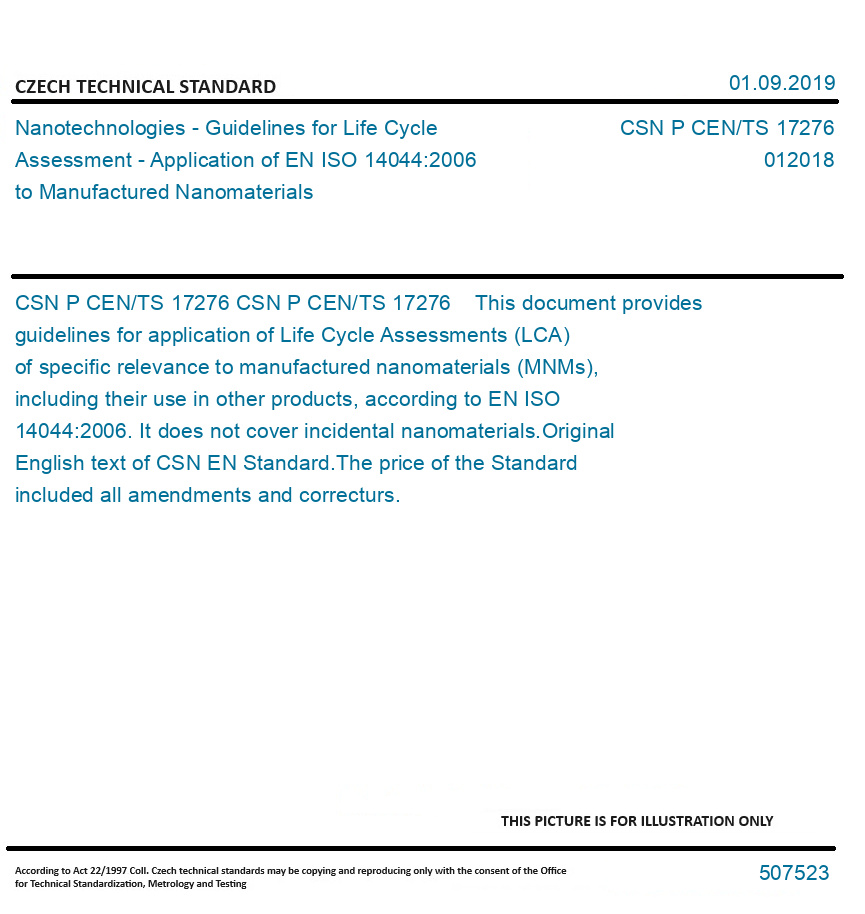 CZECH TECHNICAL STANDARD

01.09.2019

Nanotechnologies - Guidelines for Life Cycle Assessment - Application of EN ISO 14044:2006 to Manufactured Nanomaterials

CSN P CEN/TS 17276
012018

CSN P CEN/TS 17276 CSN P CEN/TS 17276 This document provides guidelines for application of Life Cycle Assessments (LCA) of specific relevance to manufactured nanomaterials (MNMs), including their use in other products, according to EN ISO 14044:2006. It does not cover incidental nanomaterials.Original English text of CSN EN Standard.The price of the Standard included all amendments and correcturs.

THIS PICTURE IS FOR ILLUSTRATION ONLY

According to Act 22/1997 Coll. Czech technical standards may be copying and reproducing only with the consent of the Office for Technical Standardization, Metrology and Testing

507523